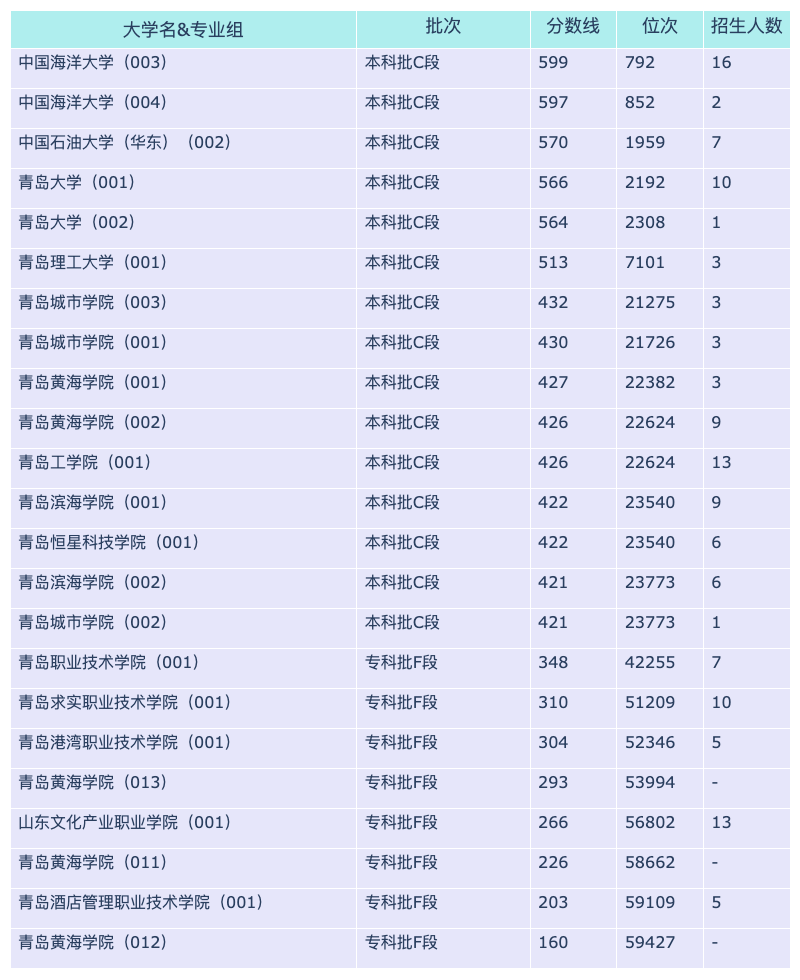 | 大学名&专业组 | 批次 | 分数线 | 位次 | 招生人数 |
|---|---|---|---|---|
| 中国海洋大学（003） | 本科批C段 | 599 | 792 | 16 |
| 中国海洋大学（004） | 本科批C段 | 597 | 852 | 2 |
| 中国石油大学（华东）（002） | 本科批C段 | 570 | 1959 | 7 |
| 青岛大学（001） | 本科批C段 | 566 | 2192 | 10 |
| 青岛大学（002） | 本科批C段 | 564 | 2308 | 1 |
| 青岛理工大学（001） | 本科批C段 | 513 | 7101 | 3 |
| 青岛城市学院（003） | 本科批C段 | 432 | 21275 | 3 |
| 青岛城市学院（001） | 本科批C段 | 430 | 21726 | 3 |
| 青岛黄海学院（001） | 本科批C段 | 427 | 22382 | 3 |
| 青岛黄海学院（002） | 本科批C段 | 426 | 22624 | 9 |
| 青岛工学院（001） | 本科批C段 | 426 | 22624 | 13 |
| 青岛滨海学院（001） | 本科批C段 | 422 | 23540 | 9 |
| 青岛恒星科技学院（001） | 本科批C段 | 422 | 23540 | 6 |
| 青岛滨海学院（002） | 本科批C段 | 421 | 23773 | 6 |
| 青岛城市学院（002） | 本科批C段 | 421 | 23773 | 1 |
| 青岛职业技术学院（001） | 专科批F段 | 348 | 42255 | 7 |
| 青岛求实职业技术学院（001） | 专科批F段 | 310 | 51209 | 10 |
| 青岛港湾职业技术学院（001） | 专科批F段 | 304 | 52346 | 5 |
| 青岛黄海学院（013） | 专科批F段 | 293 | 53994 | - |
| 山东文化产业职业学院（001） | 专科批F段 | 266 | 56802 | 13 |
| 青岛黄海学院（011） | 专科批F段 | 226 | 58662 | - |
| 青岛酒店管理职业技术学院（001） | 专科批F段 | 203 | 59109 | 5 |
| 青岛黄海学院（012） | 专科批F段 | 160 | 59427 | - |